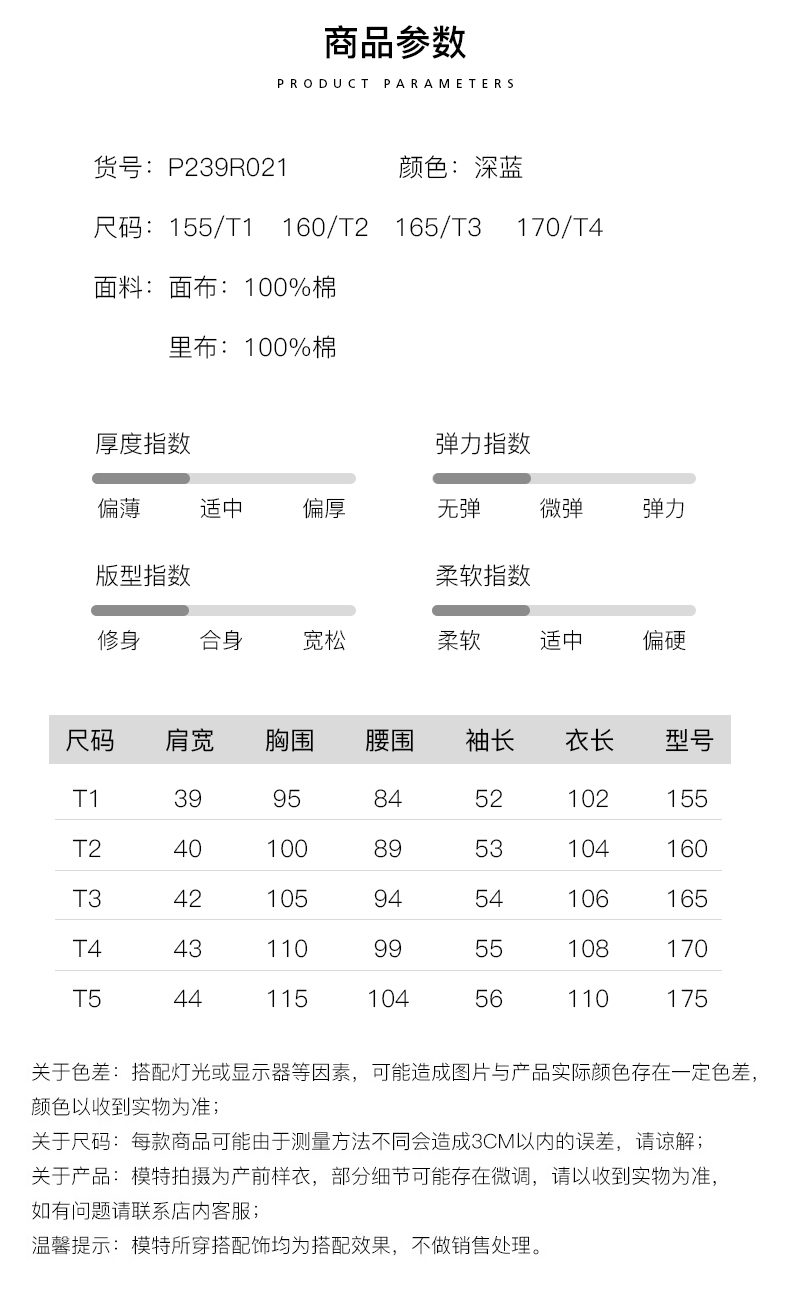 商品参数
PRODUCT PARAMETERS

货号：P239R021　　颜色：深蓝

尺码：155/T1　160/T2　165/T3　170/T4

面料：面布：100%棉

里布：100%棉

厚度指数
偏薄　适中　偏厚

弹力指数
无弹　微弹　弹力

版型指数
修身　合身　宽松

柔软指数
柔软　适中　偏硬

| 尺码 | 肩宽 | 胸围 | 腰围 | 袖长 | 衣长 | 型号 |
|---|---|---|---|---|---|---|
| T1 | 39 | 95 | 84 | 52 | 102 | 155 |
| T2 | 40 | 100 | 89 | 53 | 104 | 160 |
| T3 | 42 | 105 | 94 | 54 | 106 | 165 |
| T4 | 43 | 110 | 99 | 55 | 108 | 170 |
| T5 | 44 | 115 | 104 | 56 | 110 | 175 |

关于色差：搭配灯光或显示器等因素，可能造成图片与产品实际颜色存在一定色差，颜色以收到实物为准；
关于尺码：每款商品可能由于测量方法不同会造成3CM以内的误差，请谅解；
关于产品：模特拍摄为产前样衣，部分细节可能存在微调，请以收到实物为准，如有问题请联系店内客服；
温馨提示：模特所穿搭配饰均为搭配效果，不做销售处理。